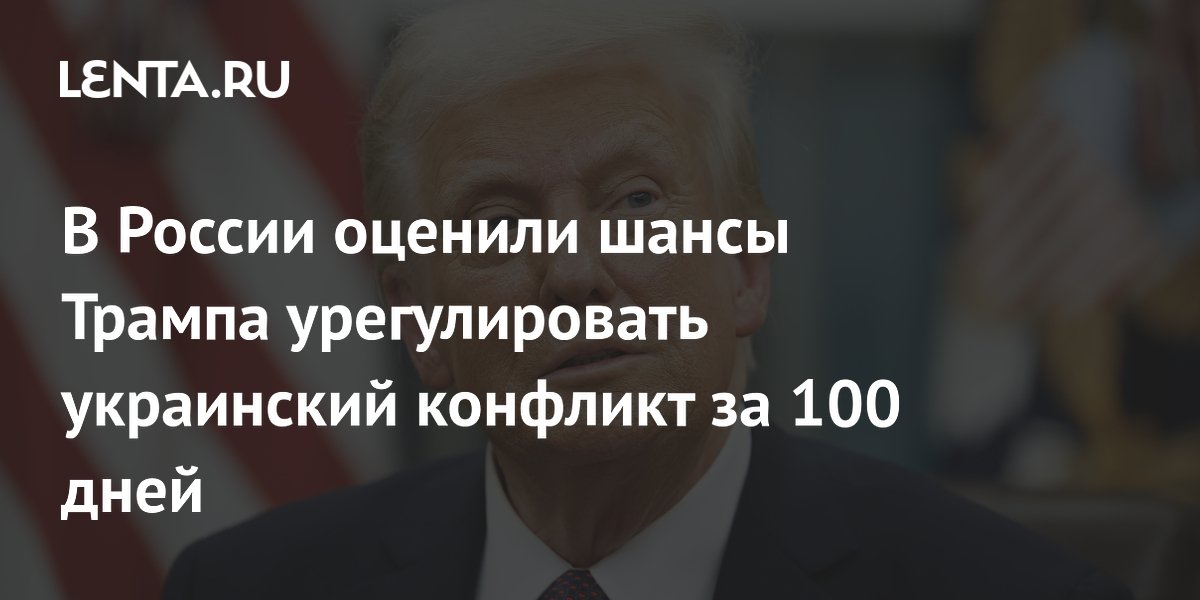 LENTA.RU

В России оценили шансы Трампа урегулировать украинский конфликт за 100 дней